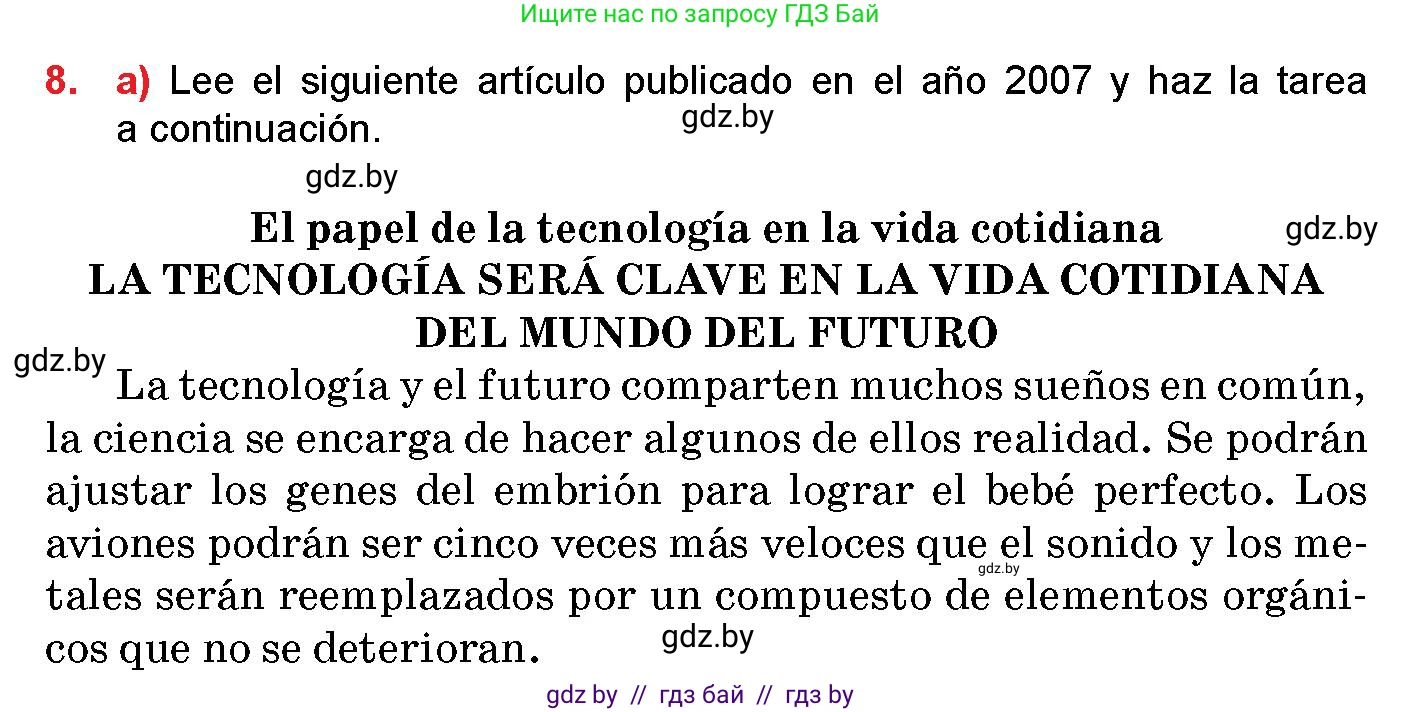 Ищите нас по запросу ГДЗ Бай

8. a) Lee el siguiente artículo publicado en el año 2007 y haz la tarea a continuación.

gdz.by

gdz.by

El papel de la tecnología en la vida cotidiana

gdz.by

LA TECNOLOGÍA SERÁ CLAVE EN LA VIDA COTIDIANA DEL MUNDO DEL FUTURO

gdz.by

La tecnología y el futuro comparten muchos sueños en común, la ciencia se encarga de hacer algunos de ellos realidad. Se podrán ajustar los genes del embrión para lograr el bebé perfecto. Los aviones podrán ser cinco veces más veloces que el sonido y los metales serán reemplazados por un compuesto de elementos orgánicos que no se deterioran.

gdz.by

gdz.by

gdz by // гдз бай // гдз by